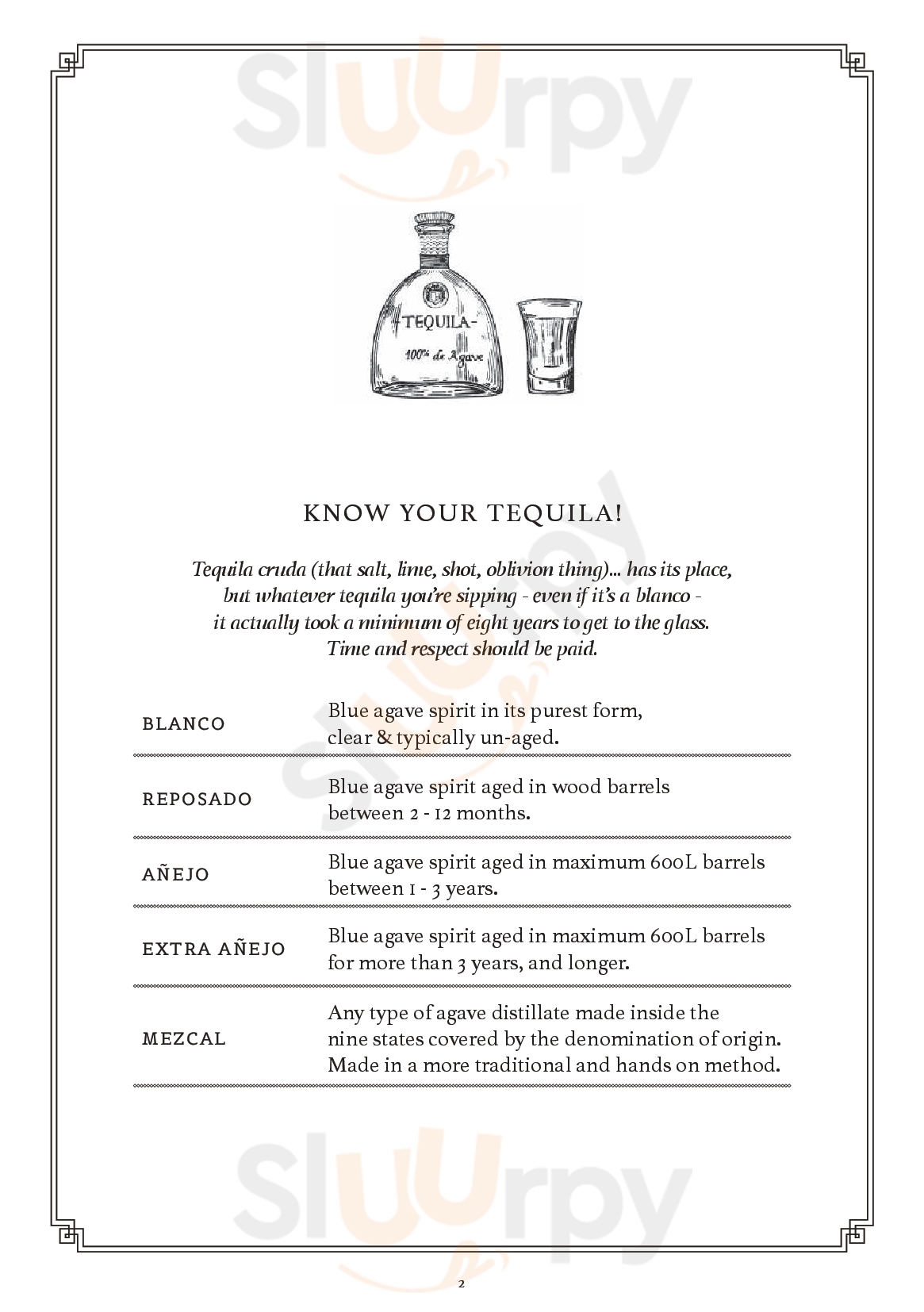 Sluurpy

-TEQUILA-
100% de Agave

KNOW YOUR TEQUILA!

Tequila cruda (that salt, lime, shot, oblivion thing)... has its place, but whatever tequila you're sipping - even if it's a blanco - it actually took a minimum of eight years to get to the glass. Time and respect should be paid.

| | |
|---|---|
| BLANCO | Blue agave spirit in its purest form, clear & typically un-aged. |
| REPOSADO | Blue agave spirit aged in wood barrels between 2 - 12 months. |
| AÑEJO | Blue agave spirit aged in maximum 600L barrels between 1 - 3 years. |
| EXTRA AÑEJO | Blue agave spirit aged in maximum 600L barrels for more than 3 years, and longer. |
| MEZCAL | Any type of agave distillate made inside the nine states covered by the denomination of origin. Made in a more traditional and hands on method. |

Sluurpy

2